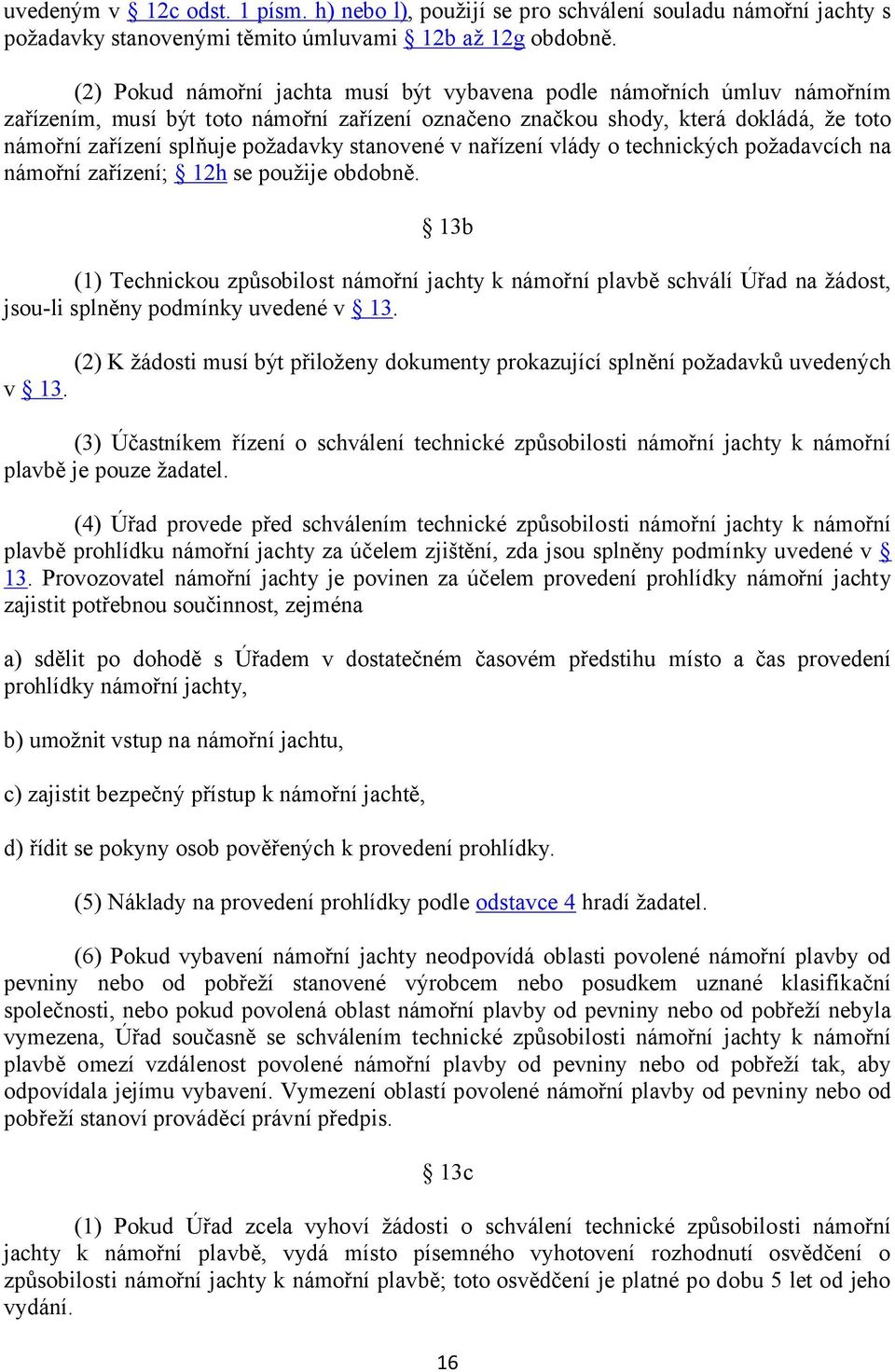 uvedeným v § 12c odst. 1 písm. h) nebo l), použijí se pro schválení souladu námořní jachty s požadavky stanovenými těmito úmluvami § 12b až 12g obdobně.

(2) Pokud námořní jachta musí být vybavena podle námořních úmluv námořním zařízením, musí být toto námořní zařízení označeno značkou shody, která dokládá, že toto námořní zařízení splňuje požadavky stanovené v nařízení vlády o technických požadavcích na námořní zařízení; § 12h se použije obdobně.

§ 13b

(1) Technickou způsobilost námořní jachty k námořní plavbě schválí Úřad na žádost, jsou-li splněny podmínky uvedené v § 13.

(2) K žádosti musí být přiloženy dokumenty prokazující splnění požadavků uvedených v § 13.

(3) Účastníkem řízení o schválení technické způsobilosti námořní jachty k námořní plavbě je pouze žadatel.

(4) Úřad provede před schválením technické způsobilosti námořní jachty k námořní plavbě prohlídku námořní jachty za účelem zjištění, zda jsou splněny podmínky uvedené v § 13. Provozovatel námořní jachty je povinen za účelem provedení prohlídky námořní jachty zajistit potřebnou součinnost, zejména

a) sdělit po dohodě s Úřadem v dostatečném časovém předstihu místo a čas provedení prohlídky námořní jachty,

b) umožnit vstup na námořní jachtu,

c) zajistit bezpečný přístup k námořní jachtě,

d) řídit se pokyny osob pověřených k provedení prohlídky.

(5) Náklady na provedení prohlídky podle odstavce 4 hradí žadatel.

(6) Pokud vybavení námořní jachty neodpovídá oblasti povolené námořní plavby od pevniny nebo od pobřeží stanovené výrobcem nebo posudkem uznané klasifikační společnosti, nebo pokud povolená oblast námořní plavby od pevniny nebo od pobřeží nebyla vymezena, Úřad současně se schválením technické způsobilosti námořní jachty k námořní plavbě omezí vzdálenost povolené námořní plavby od pevniny nebo od pobřeží tak, aby odpovídala jejímu vybavení. Vymezení oblastí povolené námořní plavby od pevniny nebo od pobřeží stanoví prováděcí právní předpis.

§ 13c

(1) Pokud Úřad zcela vyhoví žádosti o schválení technické způsobilosti námořní jachty k námořní plavbě, vydá místo písemného vyhotovení rozhodnutí osvědčení o způsobilosti námořní jachty k námořní plavbě; toto osvědčení je platné po dobu 5 let od jeho vydání.

16